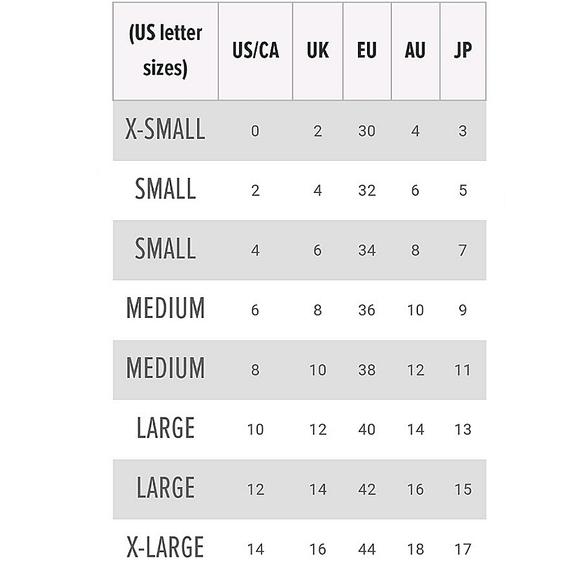 | (US letter sizes) | US/CA | UK | EU | AU | JP |
|---|---|---|---|---|---|
| X-SMALL | 0 | 2 | 30 | 4 | 3 |
| SMALL | 2 | 4 | 32 | 6 | 5 |
| SMALL | 4 | 6 | 34 | 8 | 7 |
| MEDIUM | 6 | 8 | 36 | 10 | 9 |
| MEDIUM | 8 | 10 | 38 | 12 | 11 |
| LARGE | 10 | 12 | 40 | 14 | 13 |
| LARGE | 12 | 14 | 42 | 16 | 15 |
| X-LARGE | 14 | 16 | 44 | 18 | 17 |